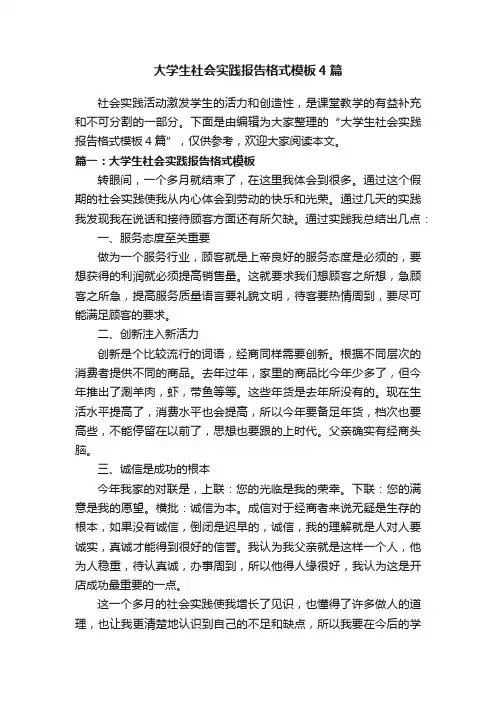 大学生社会实践报告格式模板4篇

社会实践活动激发学生的活力和创造性，是课堂教学的有益补充和不可分割的一部分。下面是由编辑为大家整理的“大学生社会实践报告格式模板4篇”，仅供参考，欢迎大家阅读本文。

篇一：大学生社会实践报告格式模板

转眼间，一个多月就结束了，在这里我体会到很多。通过这个假期的社会实践使我从内心体会到劳动的快乐和光荣。通过几天的实践我发现我在说话和接待顾客方面还有所欠缺。通过实践我总结出几点：

一、服务态度至关重要

做为一个服务行业，顾客就是上帝良好的服务态度是必须的，要想获得的利润就必须提高销售量。这就要求我们想顾客之所想，急顾客之所急，提高服务质量语言要礼貌文明，待客要热情周到，要尽可能满足顾客的要求。

二、创新注入新活力

创新是个比较流行的词语，经商同样需要创新。根据不同层次的消费者提供不同的商品。去年过年，家里的商品比今年少多了，但今年推出了涮羊肉，虾，带鱼等等。这些年货是去年所没有的。现在生活水平提高了，消费水平也会提高，所以今年要备足年货，档次也要高些，不能停留在以前了，思想也要跟的上时代。父亲确实有经商头脑。

三、诚信是成功的根本

今年我家的对联是，上联：您的光临是我的荣幸。下联：您的满意是我的愿望。横批：诚信为本。成信对于经商者来说无疑是生存的根本，如果没有诚信，倒闭是迟早的，诚信，我的理解就是人对人要诚实，真诚才能得到很好的信誉。我认为我父亲就是这样一个人，他为人稳重，待认真诚，办事周到，所以他得人缘很好，我认为这是开店成功最重要的一点。

这一个多月的社会实践使我增长了见识，也懂得了许多做人的道理，也让我更清楚地认识到自己的不足和缺点，所以我要在今后的学